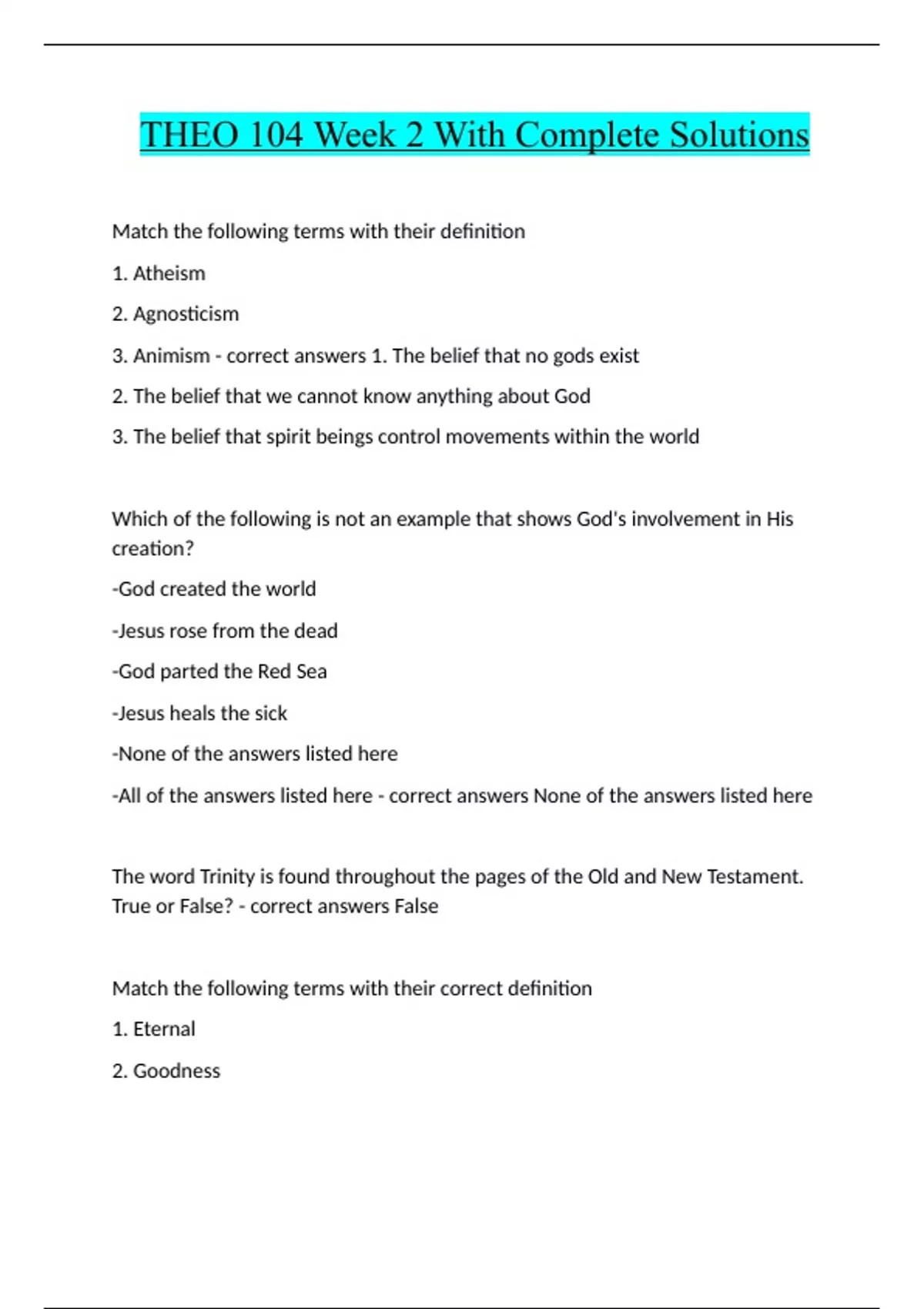 THEO 104 Week 2 With Complete Solutions

Match the following terms with their definition

1. Atheism

2. Agnosticism

3. Animism - correct answers 1. The belief that no gods exist

2. The belief that we cannot know anything about God

3. The belief that spirit beings control movements within the world

Which of the following is not an example that shows God's involvement in His creation?

-God created the world

-Jesus rose from the dead

-God parted the Red Sea

-Jesus heals the sick

-None of the answers listed here

-All of the answers listed here - correct answers None of the answers listed here

The word Trinity is found throughout the pages of the Old and New Testament. True or False? - correct answers False

Match the following terms with their correct definition

1. Eternal

2. Goodness